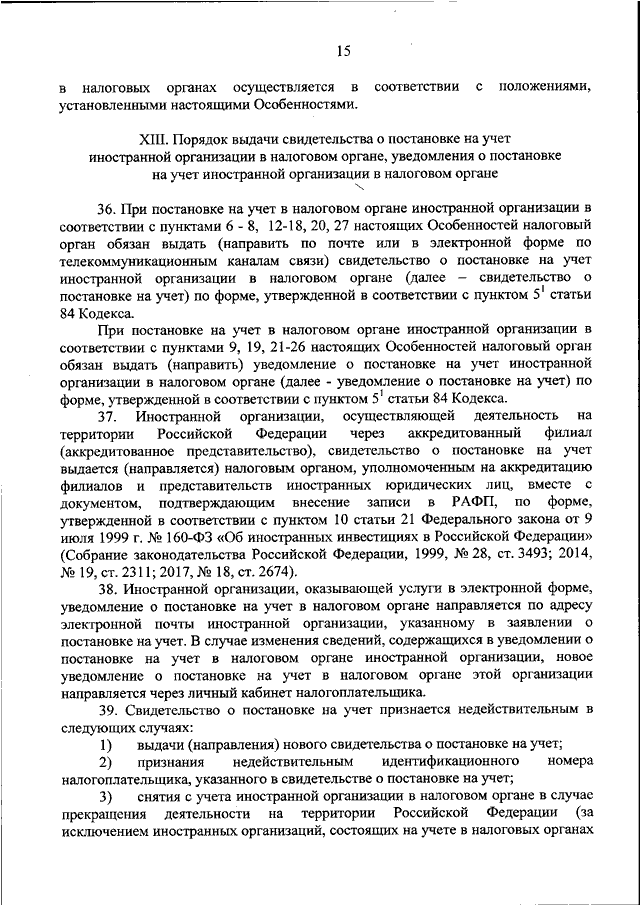 15

в налоговых органах осуществляется в соответствии с положениями, установленными настоящими Особенностями.

XIII. Порядок выдачи свидетельства о постановке на учет иностранной организации в налоговом органе, уведомления о постановке на учет иностранной организации в налоговом органе

36. При постановке на учет в налоговом органе иностранной организации в соответствии с пунктами 6 - 8, 12-18, 20, 27 настоящих Особенностей налоговый орган обязан выдать (направить по почте или в электронной форме по телекоммуникационным каналам связи) свидетельство о постановке на учет иностранной организации в налоговом органе (далее – свидетельство о постановке на учет) по форме, утвержденной в соответствии с пунктом $5^1$ статьи 84 Кодекса.

При постановке на учет в налоговом органе иностранной организации в соответствии с пунктами 9, 19, 21-26 настоящих Особенностей налоговый орган обязан выдать (направить) уведомление о постановке на учет иностранной организации в налоговом органе (далее - уведомление о постановке на учет) по форме, утвержденной в соответствии с пунктом $5^1$ статьи 84 Кодекса.

37. Иностранной организации, осуществляющей деятельность на территории Российской Федерации через аккредитованный филиал (аккредитованное представительство), свидетельство о постановке на учет выдается (направляется) налоговым органом, уполномоченным на аккредитацию филиалов и представительств иностранных юридических лиц, вместе с документом, подтверждающим внесение записи в РАФП, по форме, утвержденной в соответствии с пунктом 10 статьи 21 Федерального закона от 9 июля 1999 г. № 160-ФЗ «Об иностранных инвестициях в Российской Федерации» (Собрание законодательства Российской Федерации, 1999, № 28, ст. 3493; 2014, № 19, ст. 2311; 2017, № 18, ст. 2674).

38. Иностранной организации, оказывающей услуги в электронной форме, уведомление о постановке на учет в налоговом органе направляется по адресу электронной почты иностранной организации, указанному в заявлении о постановке на учет. В случае изменения сведений, содержащихся в уведомлении о постановке на учет в налоговом органе иностранной организации, новое уведомление о постановке на учет в налоговом органе этой организации направляется через личный кабинет налогоплательщика.

39. Свидетельство о постановке на учет признается недействительным в следующих случаях:

1) выдачи (направления) нового свидетельства о постановке на учет;

2) признания недействительным идентификационного номера налогоплательщика, указанного в свидетельстве о постановке на учет;

3) снятия с учета иностранной организации в налоговом органе в случае прекращения деятельности на территории Российской Федерации (за исключением иностранных организаций, состоящих на учете в налоговых органах